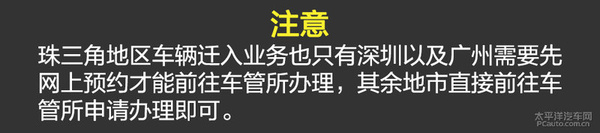 注意

珠三角地区车辆迁入业务也只有深圳以及广州需要先网上预约才能前往车管所办理，其余地市直接前往车管所申请办理即可。

太平洋汽车网
PCauto.com.cn